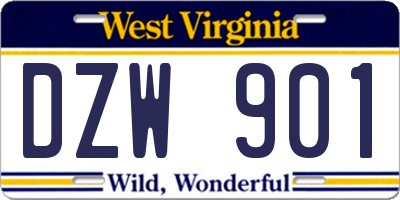 West Virginia

DZW 901

Wild, Wonderful